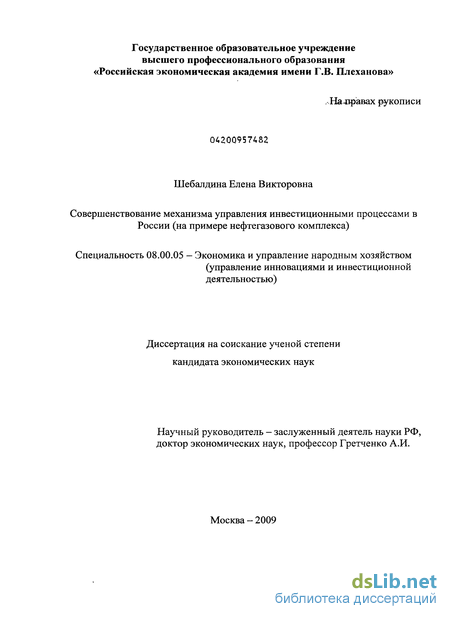 Государственное образовательное учреждение высшего профессионального образования «Российская экономическая академия имени Г.В. Плеханова»

На правах рукописи

04200957482

Шебалдина Елена Викторовна

Совершенствование механизма управления инвестиционными процессами в России (на примере нефтегазового комплекса)

Специальность 08.00.05 – Экономика и управление народным хозяйством (управление инновациями и инвестиционной деятельностью)

Диссертация на соискание ученой степени кандидата экономических наук

Научный руководитель – заслуженный деятель науки РФ, доктор экономических наук, профессор Гретченко А.И.

Москва – 2009

dsLib.net
библиотека диссертаций